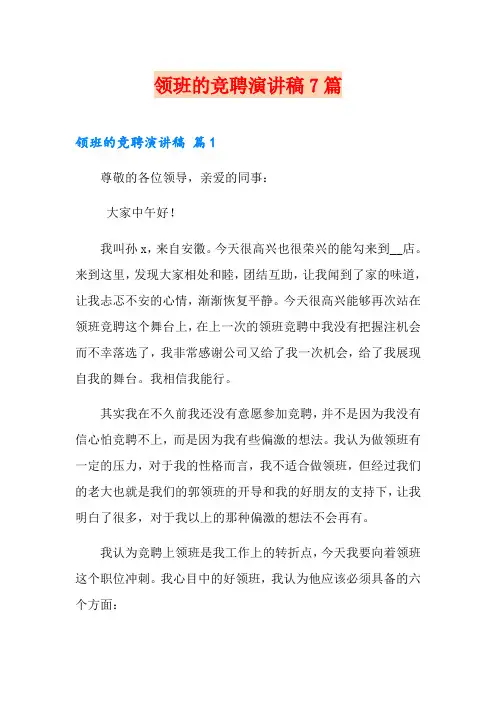 领班的竞聘演讲稿 7 篇

领班的竞聘演讲稿 篇 1

尊敬的各位领导，亲爱的同事：

大家中午好！

我叫孙 x，来自安徽。今天很高兴也很荣兴的能勾来到__店。来到这里，发现大家相处和睦，团结互助，让我闻到了家的味道，让我忐忑不安的心情，渐渐恢复平静。今天很高兴能够再次站在领班竞聘这个舞台上，在上一次的领班竞聘中我没有把握注机会而不幸落选了，我非常感谢公司又给了我一次机会，给了我展现自我的舞台。我相信我能行。

其实我在不久前我还没有意愿参加竞聘，并不是因为我没有信心怕竞聘不上，而是因为我有些偏激的想法。我认为做领班有一定的压力，对于我的性格而言，我不适合做领班，但经过我们的老大也就是我们的郭领班的开导和我的好朋友的支持下，让我明白了很多，对于我以上的那种偏激的想法不会再有。

我认为竞聘上领班是我工作上的转折点，今天我要向着领班这个职位冲刺。我心目中的好领班，我认为他应该必须具备的六个方面：